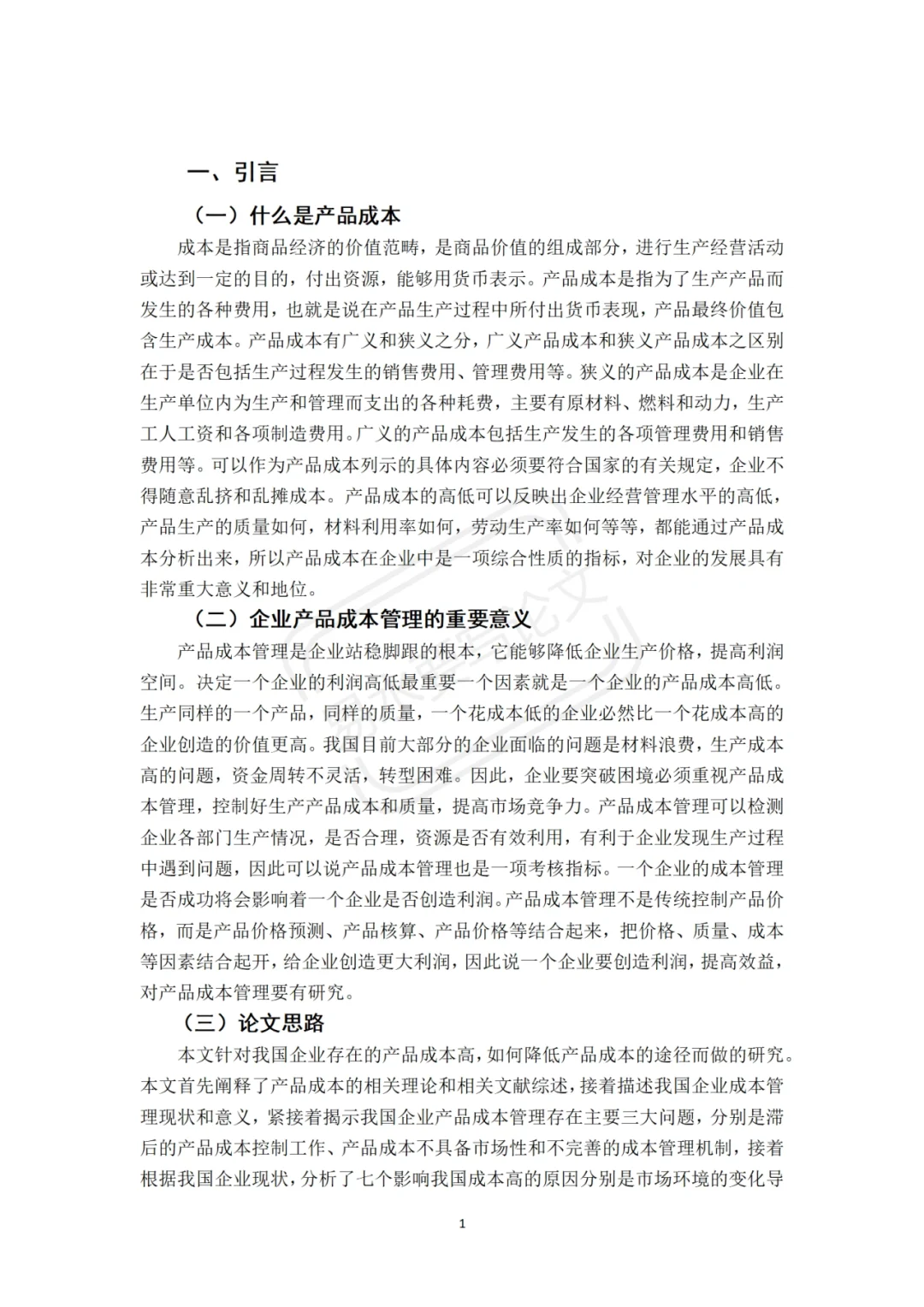 一、引言

（一）什么是产品成本

成本是指商品经济的价值范畴，是商品价值的组成部分，进行生产经营活动或达到一定的目的，付出资源，能够用货币表示。产品成本是指为了生产产品而发生的各种费用，也就是说在产品生产过程中所付出货币表现，产品最终价值包含生产成本。产品成本有广义和狭义之分，广义产品成本和狭义产品成本之区别在于是否包括生产过程发生的销售费用、管理费用等。狭义的产品成本是企业在生产单位内为生产和管理而支出的各种耗费，主要有原材料、燃料和动力，生产工人工资和各项制造费用。广义的产品成本包括生产发生的各项管理费用和销售费用等。可以作为产品成本列示的具体内容必须要符合国家的有关规定，企业不得随意乱挤和乱摊成本。产品成本的高低可以反映出企业经营管理水平的高低，产品生产的质量如何，材料利用率如何，劳动生产率如何等等，都能通过产品成本分析出来，所以产品成本在企业中是一项综合性质的指标，对企业的发展具有非常重大意义和地位。

（二）企业产品成本管理的重要意义

产品成本管理是企业站稳脚跟的根本，它能够降低企业生产价格，提高利润空间。决定一个企业的利润高低最重要一个因素就是一个企业的产品成本高低。生产同样的一个产品，同样的质量，一个花成本低的企业必然比一个花成本高的企业创造的价值更高。我国目前大部分的企业面临的问题是材料浪费，生产成本高的问题，资金周转不灵活，转型困难。因此，企业要突破困境必须重视产品成本管理，控制好生产产品成本和质量，提高市场竞争力。产品成本管理可以检测企业各部门生产情况，是否合理，资源是否有效利用，有利于企业发现生产过程中遇到问题，因此可以说产品成本管理也是一项考核指标。一个企业的成本管理是否成功将会影响着一个企业是否创造利润。产品成本管理不是传统控制产品价格，而是产品价格预测、产品核算、产品价格等结合起来，把价格、质量、成本等因素结合起开，给企业创造更大利润，因此说一个企业要创造利润，提高效益，对产品成本管理要有研究。

（三）论文思路

本文针对我国企业存在的产品成本高，如何降低产品成本的途径而做的研究。本文首先阐释了产品成本的相关理论和相关文献综述，接着描述我国企业成本管理现状和意义，紧接着揭示我国企业产品成本管理存在主要三大问题，分别是滞后的产品成本控制工作、产品成本不具备市场性和不完善的成本管理机制，接着根据我国企业现状，分析了七个影响我国成本高的原因分别是市场环境的变化导

1